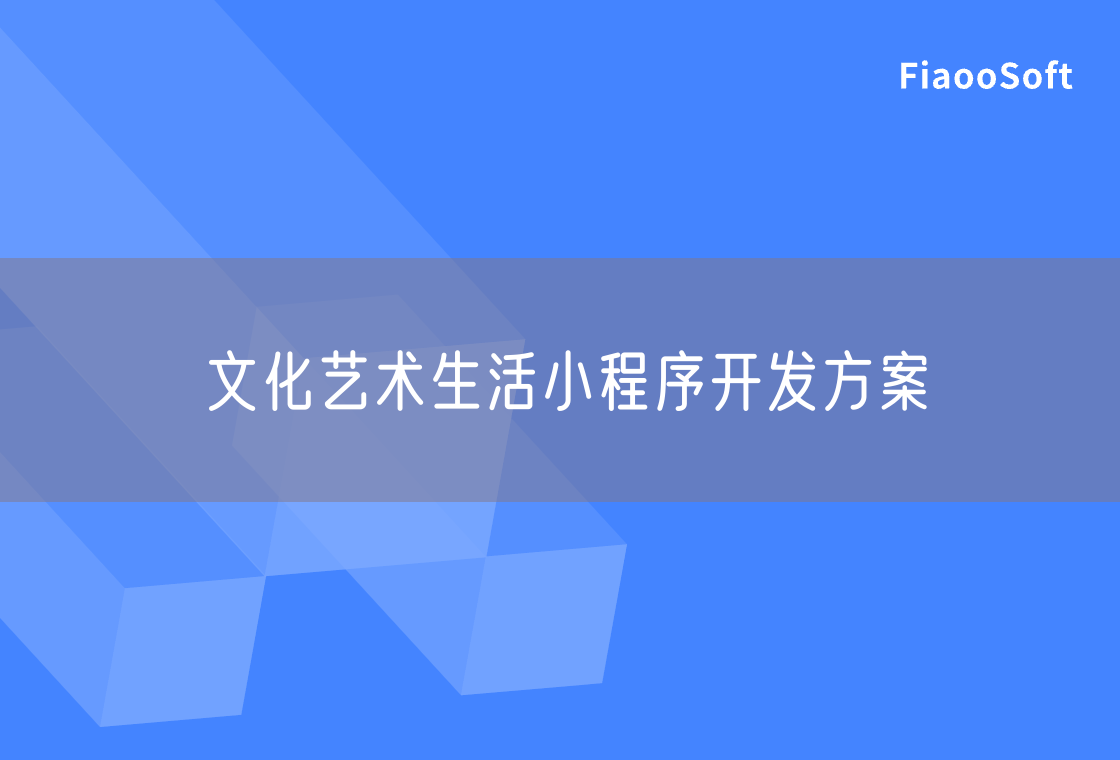 FiaooSoft

文化艺术生活小程序开发方案